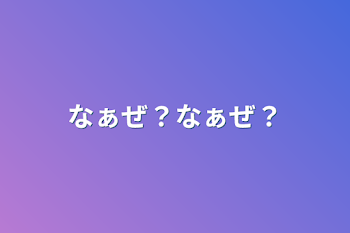 なぁぜ？なぁぜ？